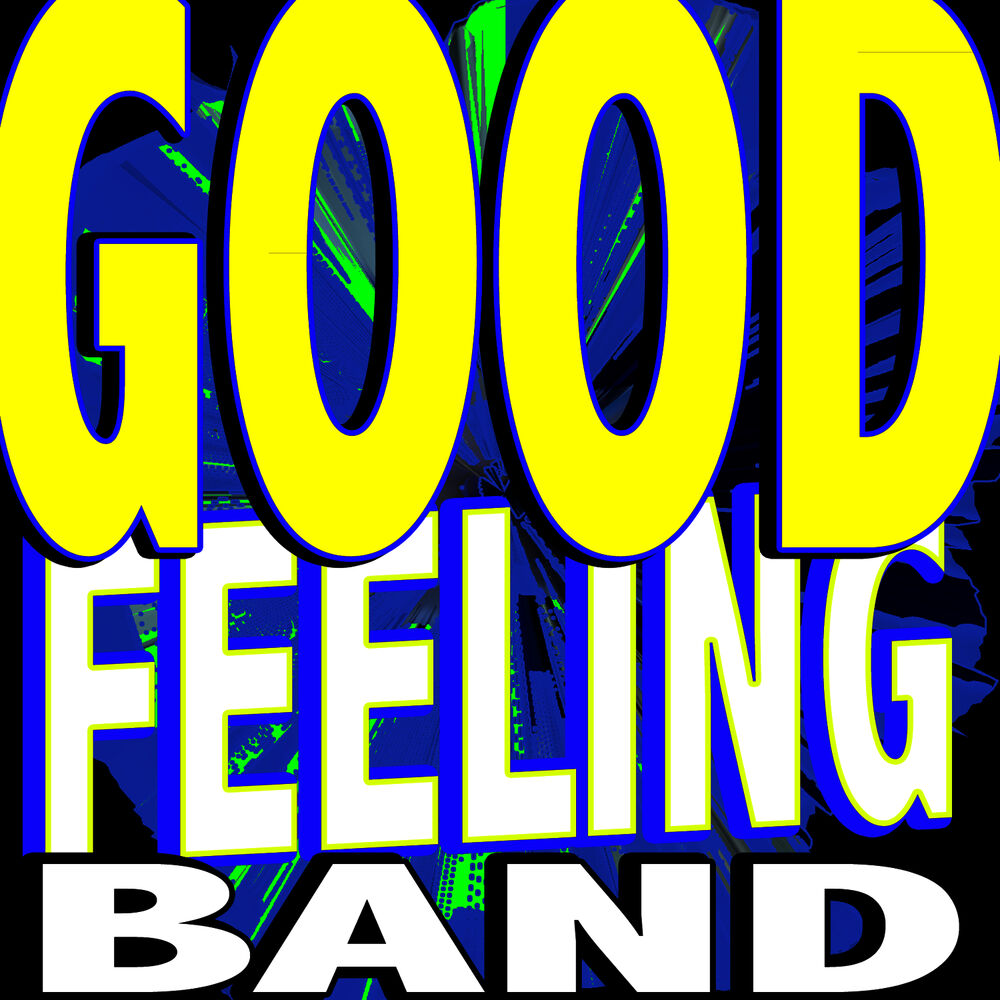 GOOD
FEELING
BAND